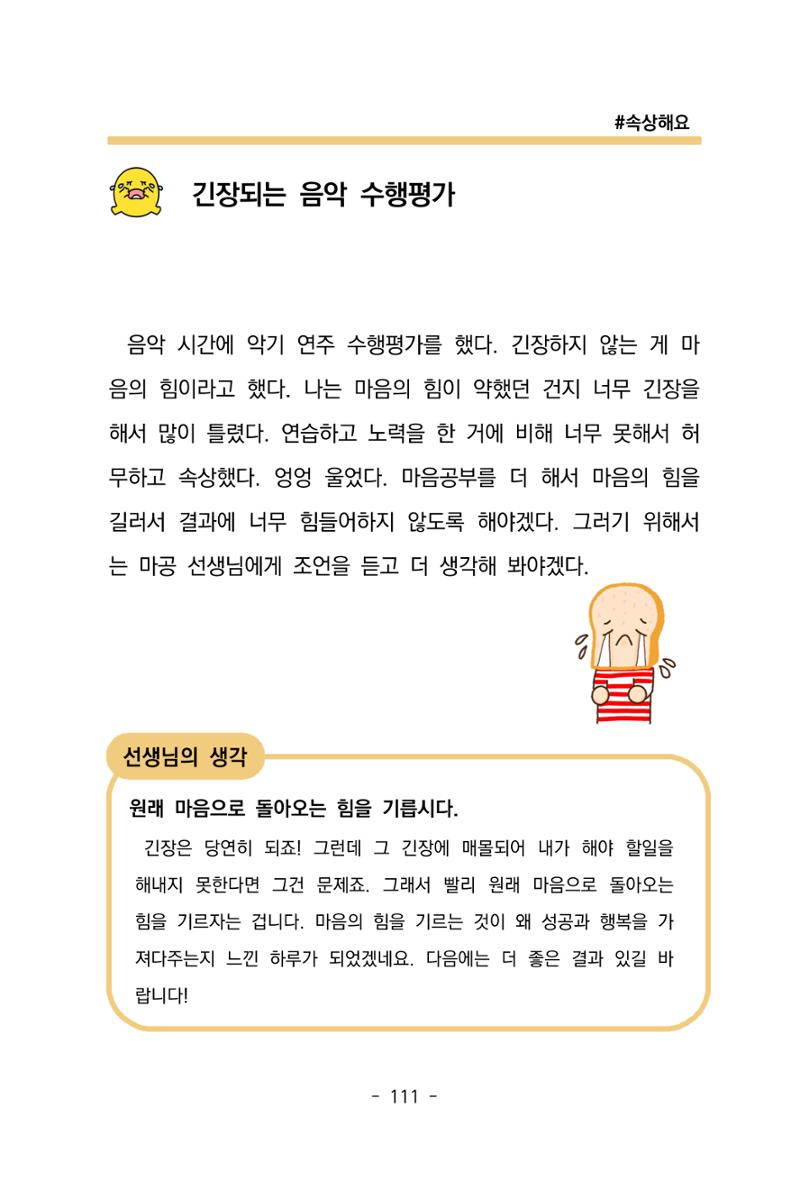 #속상해요

긴장되는 음악 수행평가

음악 시간에 악기 연주 수행평가를 했다. 긴장하지 않는 게 마음의 힘이라고 했다. 나는 마음의 힘이 약했던 건지 너무 긴장을 해서 많이 틀렸다. 연습하고 노력을 한 거에 비해 너무 못해서 허무하고 속상했다. 엉엉 울었다. 마음공부를 더 해서 마음의 힘을 길러서 결과에 너무 힘들어하지 않도록 해야겠다. 그러기 위해서는 마공 선생님에게 조언을 듣고 더 생각해 봐야겠다.

선생님의 생각

원래 마음으로 돌아오는 힘을 기릅시다.

긴장은 당연히 되죠! 그런데 그 긴장에 매몰되어 내가 해야 할일을 해내지 못한다면 그건 문제죠. 그래서 빨리 원래 마음으로 돌아오는 힘을 기르자는 겁니다. 마음의 힘을 기르는 것이 왜 성공과 행복을 가져다주는지 느낀 하루가 되었겠네요. 다음에는 더 좋은 결과 있길 바랍니다!

- 111 -